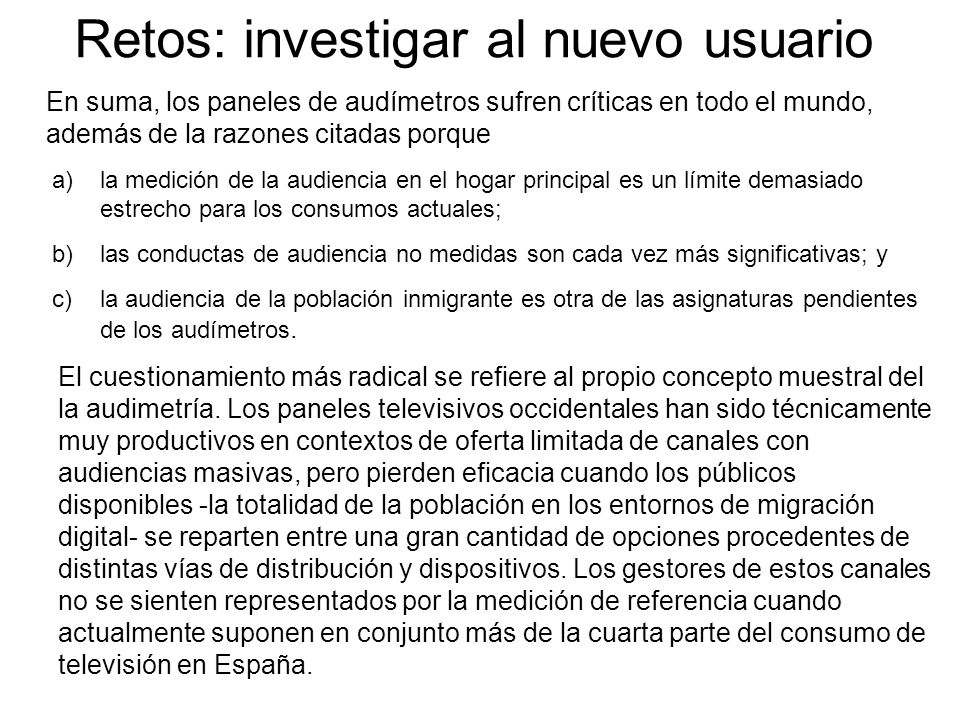 Retos: investigar al nuevo usuario

En suma, los paneles de audímetros sufren críticas en todo el mundo, además de la razones citadas porque

a) la medición de la audiencia en el hogar principal es un límite demasiado estrecho para los consumos actuales;

b) las conductas de audiencia no medidas son cada vez más significativas; y

c) la audiencia de la población inmigrante es otra de las asignaturas pendientes de los audímetros.

El cuestionamiento más radical se refiere al propio concepto muestral del la audimetría. Los paneles televisivos occidentales han sido técnicamente muy productivos en contextos de oferta limitada de canales con audiencias masivas, pero pierden eficacia cuando los públicos disponibles -la totalidad de la población en los entornos de migración digital- se reparten entre una gran cantidad de opciones procedentes de distintas vías de distribución y dispositivos. Los gestores de estos canales no se sienten representados por la medición de referencia cuando actualmente suponen en conjunto más de la cuarta parte del consumo de televisión en España.